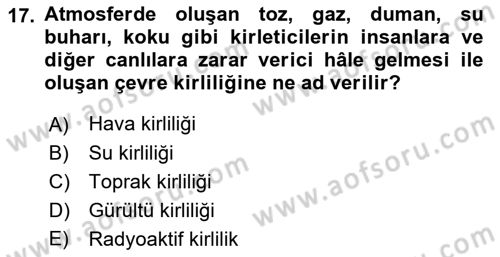 17. Atmosferde oluşan toz, gaz, duman, su buharı, koku gibi kirleticilerin insanlara ve diğer canlılara zarar verici hâle gelmesi ile oluşan çevre kirliliğine ne ad verilir?

A) Hava kirliliği
B) Su kirliliği
C) Toprak kirliliği
D) Gürültü kirliliği
E) Radyoaktif kirlilik

www.aofsoru.com
www.aofsoru.com
www.aofsoru.com
www.aofsoru.com
www.aofsoru.com